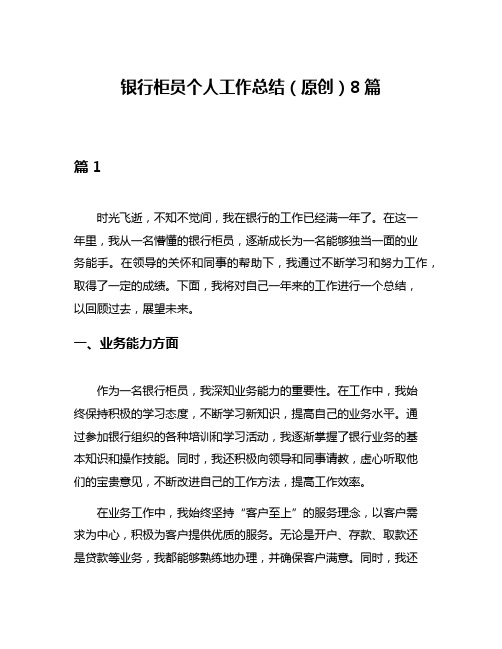 银行柜员个人工作总结（原创）8篇

篇1

时光飞逝，不知不觉间，我在银行的工作已经满一年了。在这一年里，我从一名懵懂的银行柜员，逐渐成长为一名能够独当一面的业务能手。在领导的关怀和同事的帮助下，我通过不断学习和努力工作，取得了一定的成绩。下面，我将对自己一年来的工作进行一个总结，以回顾过去，展望未来。

一、业务能力方面

作为一名银行柜员，我深知业务能力的重要性。在工作中，我始终保持积极的学习态度，不断学习新知识，提高自己的业务水平。通过参加银行组织的各种培训和学习活动，我逐渐掌握了银行业务的基本知识和操作技能。同时，我还积极向领导和同事请教，虚心听取他们的宝贵意见，不断改进自己的工作方法，提高工作效率。

在业务工作中，我始终坚持“客户至上”的服务理念，以客户需求为中心，积极为客户提供优质的服务。无论是开户、存款、取款还是贷款等业务，我都能够熟练地办理，并确保客户满意。同时，我还